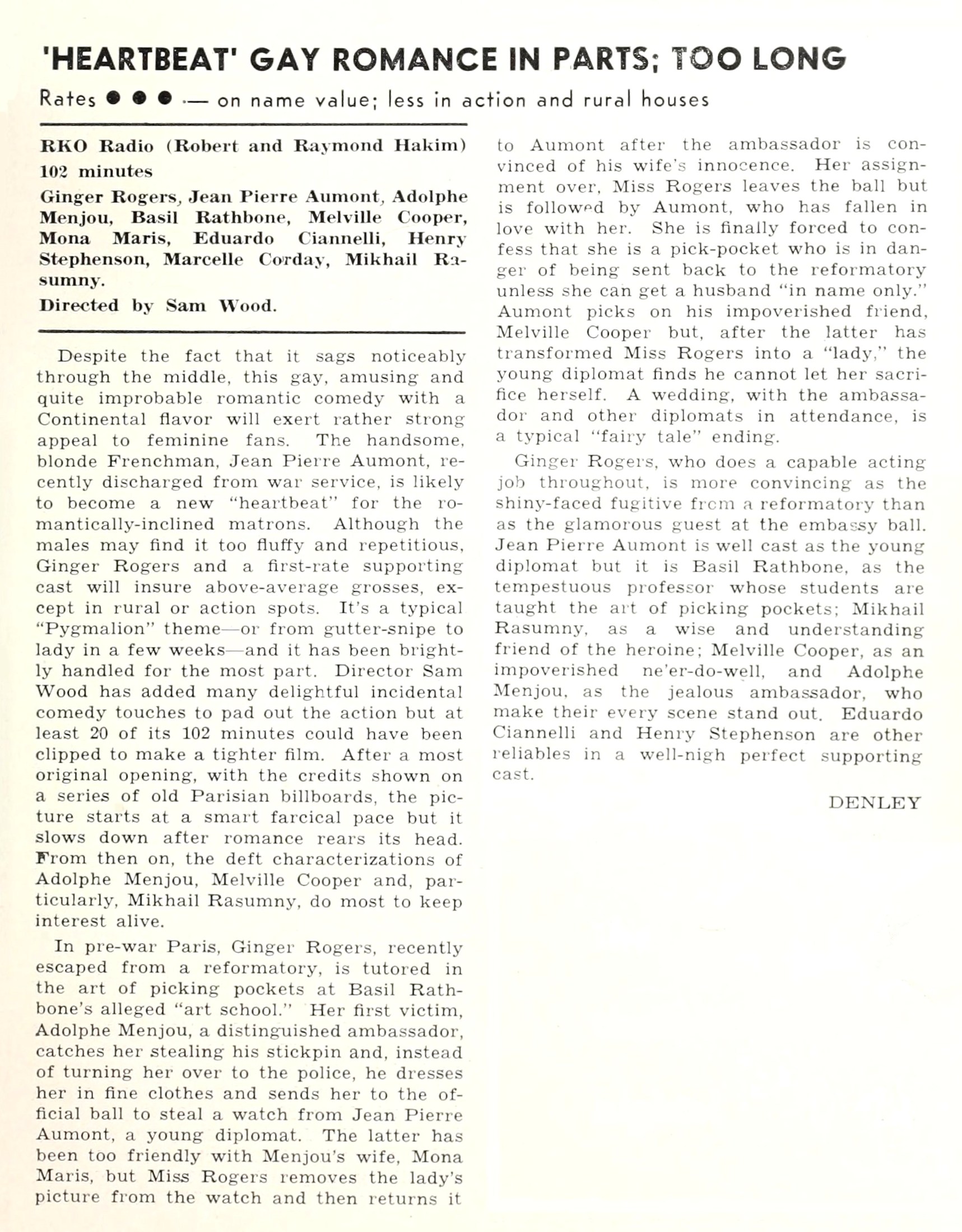 'HEARTBEAT' GAY ROMANCE IN PARTS; TOO LONG

Rates ● ● ● — on name value; less in action and rural houses

RKO Radio (Robert and Raymond Hakim)
102 minutes

Ginger Rogers, Jean Pierre Aumont, Adolphe Menjou, Basil Rathbone, Melville Cooper, Mona Maris, Eduardo Ciannelli, Henry Stephenson, Marcelle Corday, Mikhail Rasumny.

Directed by Sam Wood.

Despite the fact that it sags noticeably through the middle, this gay, amusing and quite improbable romantic comedy with a Continental flavor will exert rather strong appeal to feminine fans. The handsome, blonde Frenchman, Jean Pierre Aumont, recently discharged from war service, is likely to become a new "heartbeat" for the romantically-inclined matrons. Although the males may find it too fluffy and repetitious, Ginger Rogers and a first-rate supporting cast will insure above-average grosses, except in rural or action spots. It's a typical "Pygmalion" theme—or from gutter-snipe to lady in a few weeks—and it has been brightly handled for the most part. Director Sam Wood has added many delightful incidental comedy touches to pad out the action but at least 20 of its 102 minutes could have been clipped to make a tighter film. After a most original opening, with the credits shown on a series of old Parisian billboards, the picture starts at a smart farcical pace but it slows down after romance rears its head. From then on, the deft characterizations of Adolphe Menjou, Melville Cooper and, particularly, Mikhail Rasumny, do most to keep interest alive.

In pre-war Paris, Ginger Rogers, recently escaped from a reformatory, is tutored in the art of picking pockets at Basil Rathbone's alleged "art school." Her first victim, Adolphe Menjou, a distinguished ambassador, catches her stealing his stickpin and, instead of turning her over to the police, he dresses her in fine clothes and sends her to the official ball to steal a watch from Jean Pierre Aumont, a young diplomat. The latter has been too friendly with Menjou's wife, Mona Maris, but Miss Rogers removes the lady's picture from the watch and then returns it to Aumont after the ambassador is convinced of his wife's innocence. Her assignment over, Miss Rogers leaves the ball but is followed by Aumont, who has fallen in love with her. She is finally forced to confess that she is a pick-pocket who is in danger of being sent back to the reformatory unless she can get a husband "in name only." Aumont picks on his impoverished friend, Melville Cooper but, after the latter has transformed Miss Rogers into a "lady," the young diplomat finds he cannot let her sacrifice herself. A wedding, with the ambassador and other diplomats in attendance, is a typical "fairy tale" ending.

Ginger Rogers, who does a capable acting job throughout, is more convincing as the shiny-faced fugitive from a reformatory than as the glamorous guest at the embassy ball. Jean Pierre Aumont is well cast as the young diplomat but it is Basil Rathbone, as the tempestuous professor whose students are taught the art of picking pockets; Mikhail Rasumny, as a wise and understanding friend of the heroine; Melville Cooper, as an impoverished ne'er-do-well, and Adolphe Menjou, as the jealous ambassador, who make their every scene stand out. Eduardo Ciannelli and Henry Stephenson are other reliables in a well-nigh perfect supporting cast.

DENLEY